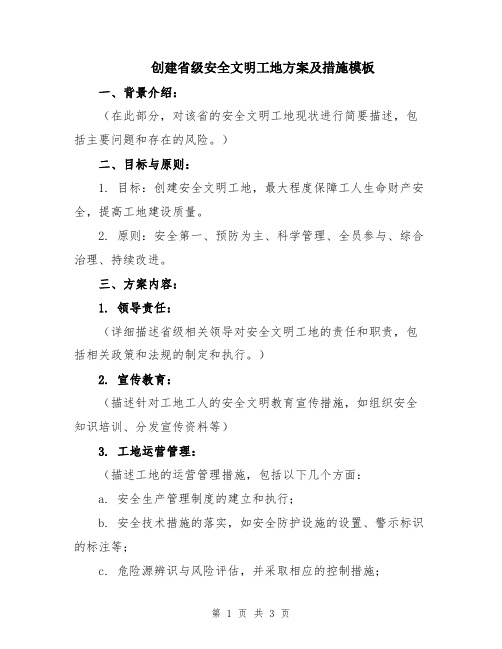 创建省级安全文明工地方案及措施模板

一、背景介绍：

（在此部分，对该省的安全文明工地现状进行简要描述，包括主要问题和存在的风险。）

二、目标与原则：

1. 目标：创建安全文明工地，最大程度保障工人生命财产安全，提高工地建设质量。

2. 原则：安全第一、预防为主、科学管理、全员参与、综合治理、持续改进。

三、方案内容：

1. 领导责任：

（详细描述省级相关领导对安全文明工地的责任和职责，包括相关政策和法规的制定和执行。）

2. 宣传教育：

（描述针对工地工人的安全文明教育宣传措施，如组织安全知识培训、分发宣传资料等）

3. 工地运营管理：

（描述工地的运营管理措施，包括以下几个方面：

a. 安全生产管理制度的建立和执行；

b. 安全技术措施的落实，如安全防护设施的设置、警示标识的标注等；

c. 危险源辨识与风险评估，并采取相应的控制措施；

第 1 页 共 3 页